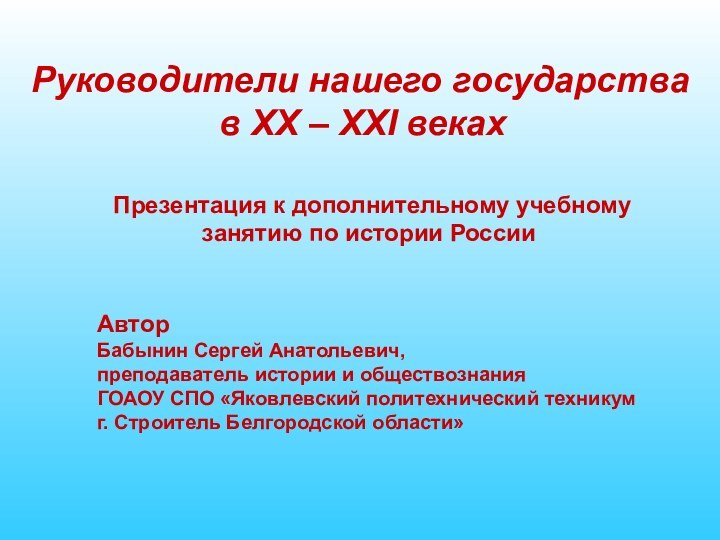 Руководители нашего государства в XX – XXI веках

Презентация к дополнительному учебному занятию по истории России

Автор
Бабынин Сергей Анатольевич,
преподаватель истории и обществознания
ГОАОУ СПО «Яковлевский политехнический техникум
г. Строитель Белгородской области»